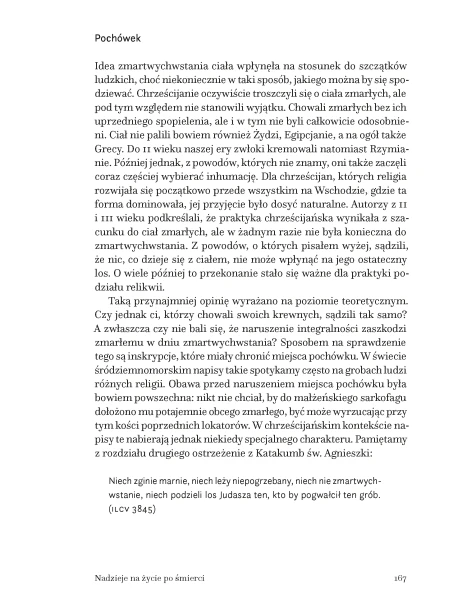 Pochówek

Idea zmartwychwstania ciała wpłynęła na stosunek do szczątków ludzkich, choć niekoniecznie w taki sposób, jakiego można by się spodziewać. Chrześcijanie oczywiście troszczyli się o ciała zmarłych, ale pod tym względem nie stanowili wyjątku. Chowali zmarłych bez ich uprzedniego spopielenia, ale i w tym nie byli całkowicie odosobnieni. Ciał nie palili bowiem również Żydzi, Egipcjanie, a na ogół także Grecy. Do II wieku naszej ery zwłoki kremowali natomiast Rzymianie. Później jednak, z powodów, których nie znamy, oni także zaczęli coraz częściej wybierać inhumację. Dla chrześcijan, których religia rozwijała się początkowo przede wszystkim na Wschodzie, gdzie ta forma dominowała, jej przyjęcie było dosyć naturalne. Autorzy z II i III wieku podkreślali, że praktyka chrześcijańska wynikała z szacunku do ciał zmarłych, ale w żadnym razie nie była konieczna do zmartwychwstania. Z powodów, o których pisałem wyżej, sądzili, że nic, co dzieje się z ciałem, nie może wpłynąć na jego ostateczny los. O wiele później to przekonanie stało się ważne dla praktyki podziału relikwii.

Taką przynajmniej opinię wyrażano na poziomie teoretycznym. Czy jednak ci, którzy chowali swoich krewnych, sądzili tak samo? A zwłaszcza czy nie bali się, że naruszenie integralności zaszkodzi zmarłemu w dniu zmartwychwstania? Sposobem na sprawdzenie tego są inskrypcje, które miały chronić miejsca pochówku. W świecie śródziemnomorskim napisy takie spotykamy często na grobach ludzi różnych religii. Obawa przed naruszeniem miejsca pochówku była bowiem powszechna: nikt nie chciał, by do małżeńskiego sarkofagu dołożono mu potajemnie obcego zmarłego, być może wyrzucając przy tym kości poprzednich lokatorów. W chrześcijańskim kontekście napisy te nabierają jednak niekiedy specjalnego charakteru. Pamiętamy z rozdziału drugiego ostrzeżenie z Katakumb św. Agnieszki:

Niech zginie marnie, niech leży niepogrzebany, niech nie zmartwychwstanie, niech podzieli los Judasza ten, kto by pogwałcił ten grób. (ILCV 3845)

Nadzieje na życie po śmierci 167